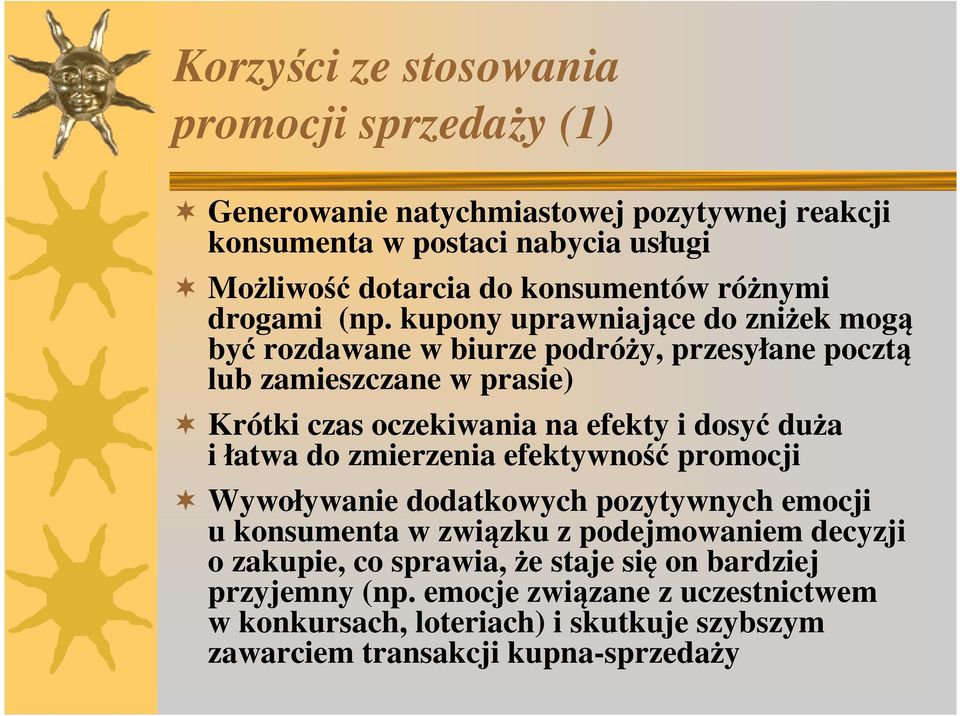 Korzyści ze stosowania promocji sprzedaży (1)

Generowanie natychmiastowej pozytywnej reakcji konsumenta w postaci nabycia usługi

Możliwość dotarcia do konsumentów różnymi drogami (np. kupony uprawniające do zniżek mogą być rozdawane w biurze podróży, przesyłane pocztą lub zamieszczane w prasie)

Krótki czas oczekiwania na efekty i dosyć duża i łatwa do zmierzenia efektywność promocji

Wywoływanie dodatkowych pozytywnych emocji u konsumenta w związku z podejmowaniem decyzji o zakupie, co sprawia, że staje się on bardziej przyjemny (np. emocje związane z uczestnictwem w konkursach, loteriach) i skutkuje szybszym zawarciem transakcji kupna-sprzedaży